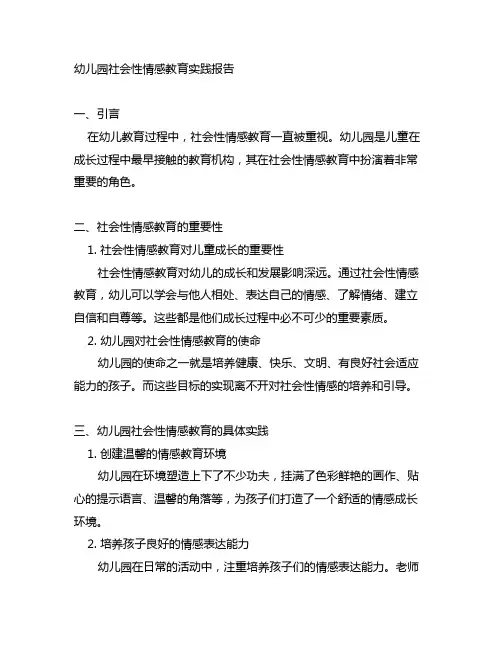 幼儿园社会性情感教育实践报告

一、引言

在幼儿教育过程中，社会性情感教育一直被重视。幼儿园是儿童在成长过程中最早接触的教育机构，其在社会性情感教育中扮演着非常重要的角色。

二、社会性情感教育的重要性

1. 社会性情感教育对儿童成长的重要性

社会性情感教育对幼儿的成长和发展影响深远。通过社会性情感教育，幼儿可以学会与他人相处、表达自己的情感、了解情绪、建立自信和自尊等。这些都是他们成长过程中必不可少的重要素质。

2. 幼儿园对社会性情感教育的使命

幼儿园的使命之一就是培养健康、快乐、文明、有良好社会适应能力的孩子。而这些目标的实现离不开对社会性情感的培养和引导。

三、幼儿园社会性情感教育的具体实践

1. 创建温馨的情感教育环境

幼儿园在环境塑造上下了不少功夫，挂满了色彩鲜艳的画作、贴心的提示语言、温馨的角落等，为孩子们打造了一个舒适的情感成长环境。

2. 培养孩子良好的情感表达能力

幼儿园在日常的活动中，注重培养孩子们的情感表达能力。老师